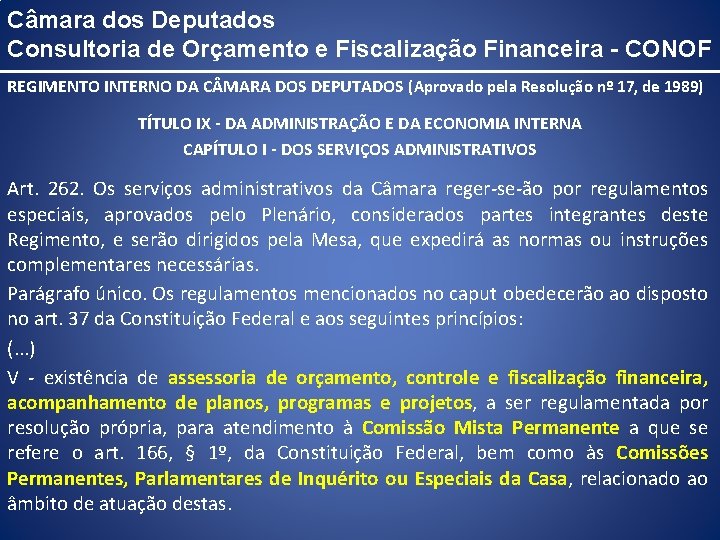 Câmara dos Deputados
Consultoria de Orçamento e Fiscalização Financeira - CONOF

REGIMENTO INTERNO DA CÂMARA DOS DEPUTADOS (Aprovado pela Resolução nº 17, de 1989)

TÍTULO IX - DA ADMINISTRAÇÃO E DA ECONOMIA INTERNA
CAPÍTULO I - DOS SERVIÇOS ADMINISTRATIVOS

Art. 262. Os serviços administrativos da Câmara reger-se-ão por regulamentos especiais, aprovados pelo Plenário, considerados partes integrantes deste Regimento, e serão dirigidos pela Mesa, que expedirá as normas ou instruções complementares necessárias.

Parágrafo único. Os regulamentos mencionados no caput obedecerão ao disposto no art. 37 da Constituição Federal e aos seguintes princípios:

(...)

V - existência de assessoria de orçamento, controle e fiscalização financeira, acompanhamento de planos, programas e projetos, a ser regulamentada por resolução própria, para atendimento à Comissão Mista Permanente a que se refere o art. 166, § 1º, da Constituição Federal, bem como às Comissões Permanentes, Parlamentares de Inquérito ou Especiais da Casa, relacionado ao âmbito de atuação destas.